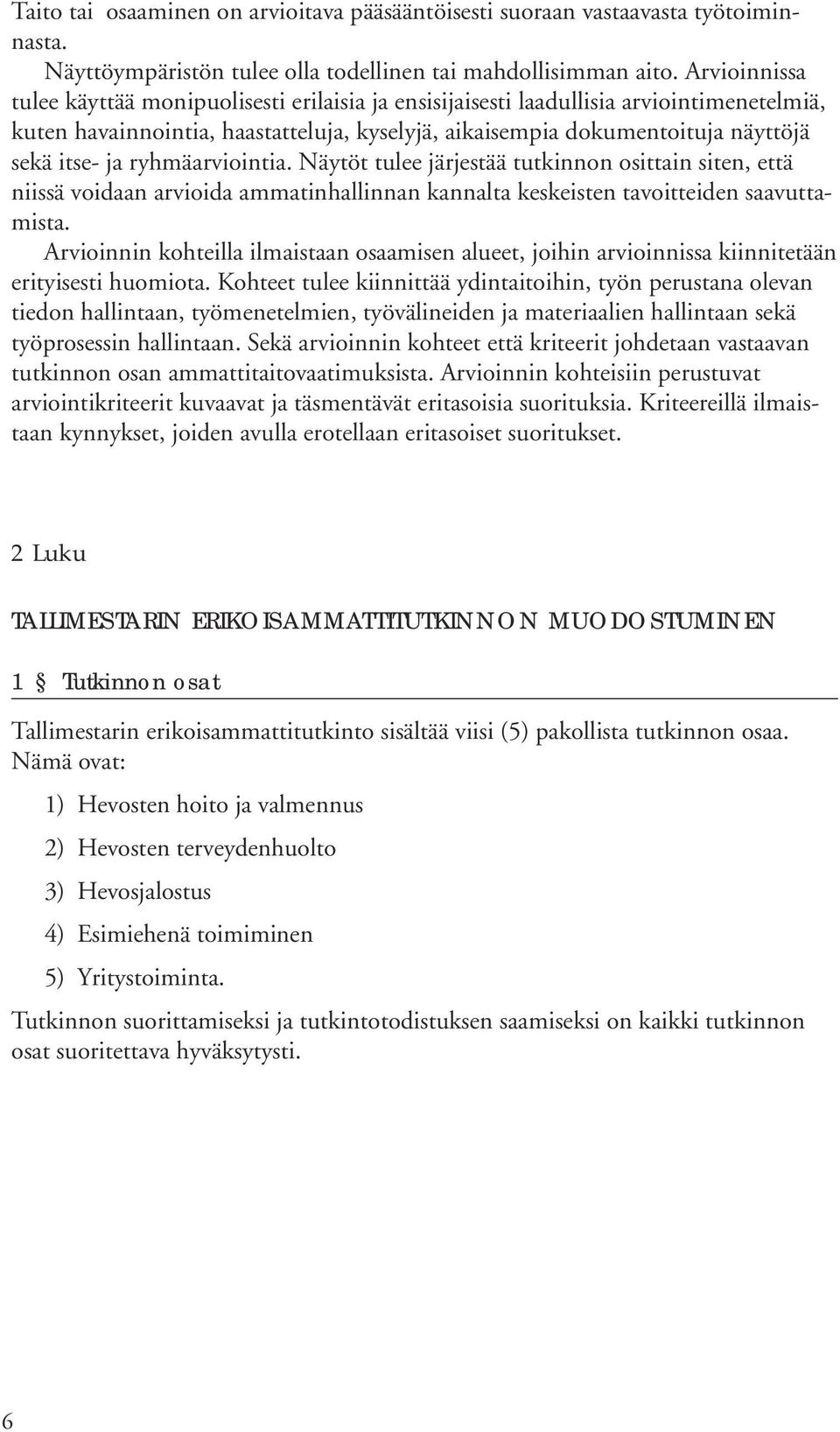 Taito tai osaaminen on arvioitava pääsääntöisesti suoraan vastaavasta työtoiminnasta.

Näyttöympäristön tulee olla todellinen tai mahdollisimman aito. Arvioinnissa tulee käyttää monipuolisesti erilaisia ja ensisijaisesti laadullisia arviointimenetelmiä, kuten havainnointia, haastatteluja, kyselyjä, aikaisempia dokumentoituja näyttöjä sekä itse- ja ryhmäarviointia. Näytöt tulee järjestää tutkinnon osittain siten, että niissä voidaan arvioida ammatinhallinnan kannalta keskeisten tavoitteiden saavuttamista.

Arvioinnin kohteilla ilmaistaan osaamisen alueet, joihin arvioinnissa kiinnitetään erityisesti huomiota. Kohteet tulee kiinnittää ydintaitoihin, työn perustana olevan tiedon hallintaan, työmenetelmien, työvälineiden ja materiaalien hallintaan sekä työprosessin hallintaan. Sekä arvioinnin kohteet että kriteerit johdetaan vastaavan tutkinnon osan ammattitaitovaatimuksista. Arvioinnin kohteisiin perustuvat arviointikriteerit kuvaavat ja täsmentävät eritasoisia suorituksia. Kriteereillä ilmaistaan kynnykset, joiden avulla erotellaan eritasoiset suoritukset.

2 Luku

TALLIMESTARIN ERIKOISAMMATTITUTKINNON MUODOSTUMINEN

1 § Tutkinnon osat

Tallimestarin erikoisammattitutkinto sisältää viisi (5) pakollista tutkinnon osaa. Nämä ovat:

1) Hevosten hoito ja valmennus

2) Hevosten terveydenhuolto

3) Hevosjalostus

4) Esimiehenä toimiminen

5) Yritystoiminta.

Tutkinnon suorittamiseksi ja tutkintotodistuksen saamiseksi on kaikki tutkinnon osat suoritettava hyväksytysti.

6